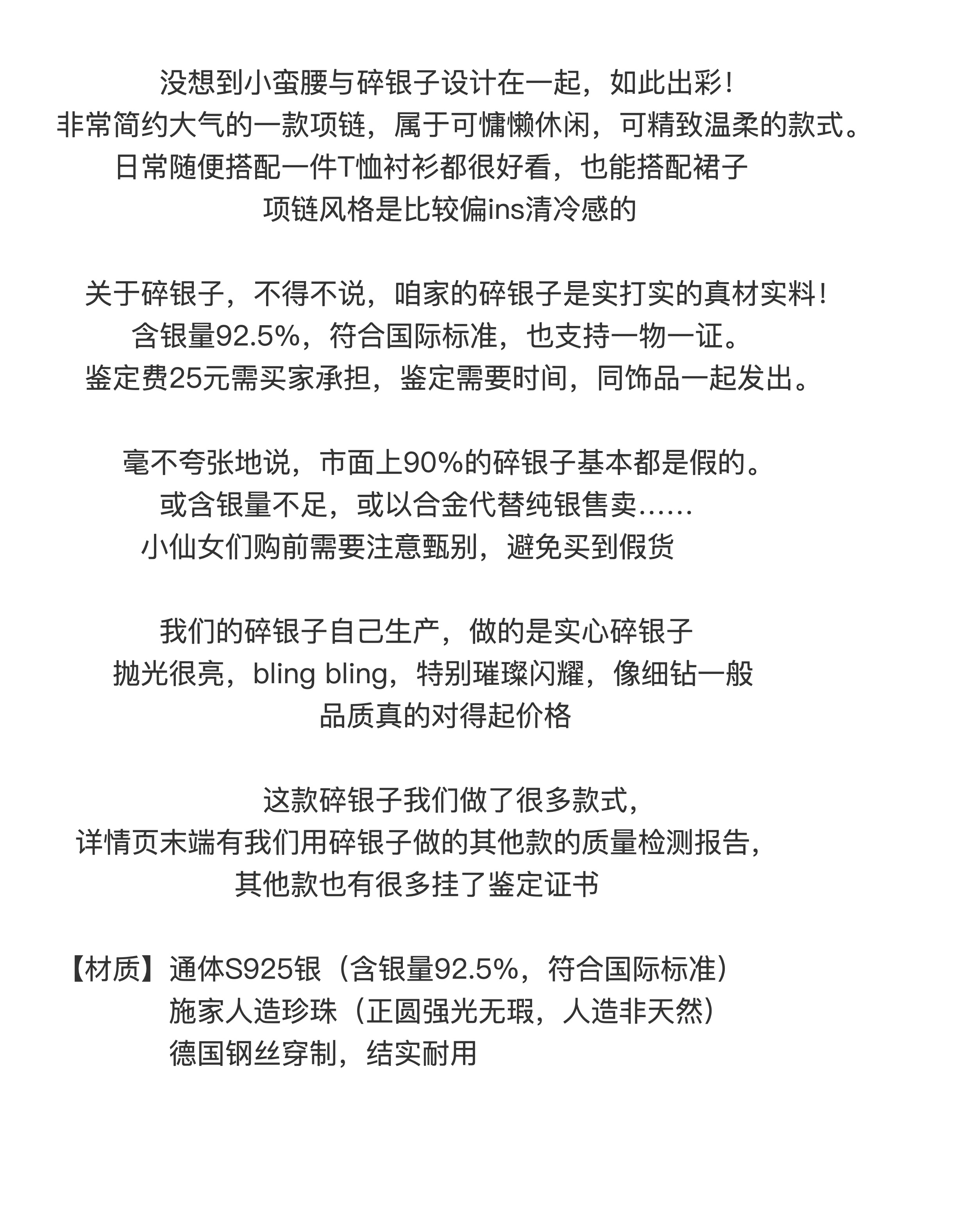 没想到小蛮腰与碎银子设计在一起，如此出彩！
非常简约大气的一款项链，属于可慵懒休闲，可精致温柔的款式。
日常随便搭配一件T恤衬衫都很好看，也能搭配裙子
项链风格是比较偏ins清冷感的

关于碎银子，不得不说，咱家的碎银子是实打实的真材实料！
含银量92.5%，符合国际标准，也支持一物一证。
鉴定费25元需买家承担，鉴定需要时间，同饰品一起发出。

毫不夸张地说，市面上90%的碎银子基本都是假的。
或含银量不足，或以合金代替纯银售卖……
小仙女们购前需要注意甄别，避免买到假货

我们的碎银子自己生产，做的是实心碎银子
抛光很亮，bling bling，特别璀璨闪耀，像细钻一般
品质真的对得起价格

这款碎银子我们做了很多款式，
详情页末端有我们用碎银子做的其他款的质量检测报告，
其他款也有很多挂了鉴定证书

【材质】通体S925银（含银量92.5%，符合国际标准）
施家人造珍珠（正圆强光无瑕，人造非天然）
德国钢丝穿制，结实耐用